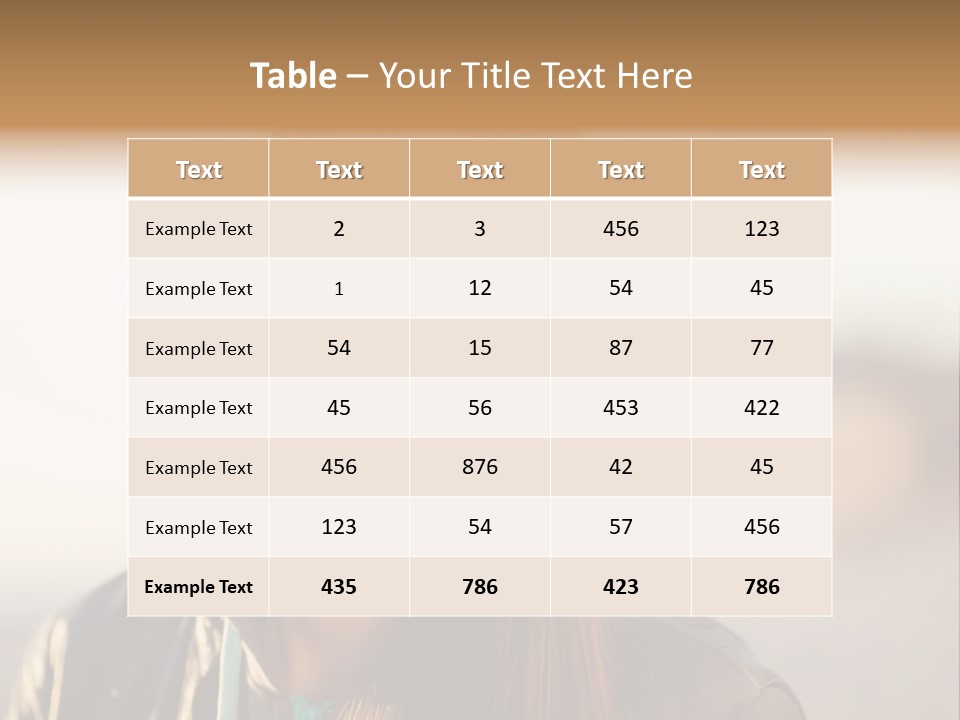 Table – Your Title Text Here

| Text | Text | Text | Text | Text |
|---|---|---|---|---|
| Example Text | 2 | 3 | 456 | 123 |
| Example Text | 1 | 12 | 54 | 45 |
| Example Text | 54 | 15 | 87 | 77 |
| Example Text | 45 | 56 | 453 | 422 |
| Example Text | 456 | 876 | 42 | 45 |
| Example Text | 123 | 54 | 57 | 456 |
| Example Text | 435 | 786 | 423 | 786 |